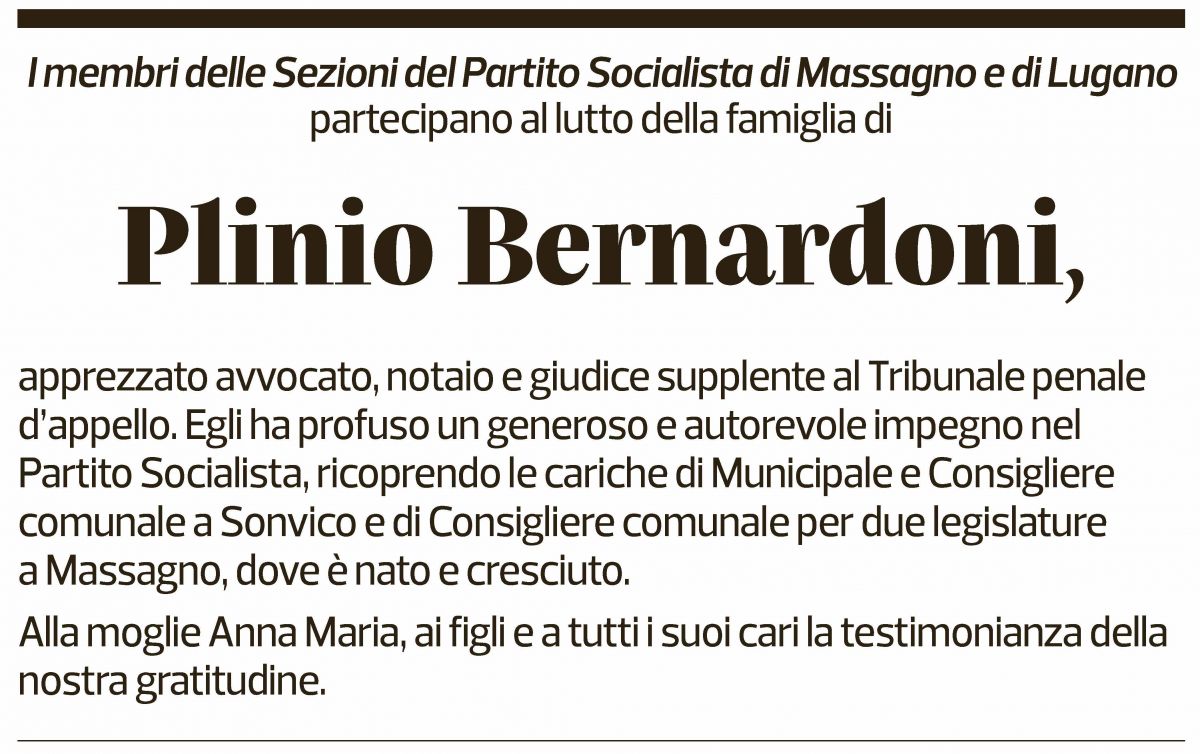 I membri delle Sezioni del Partito Socialista di Massagno e di Lugano
partecipano al lutto della famiglia di

Plinio Bernardoni,

apprezzato avvocato, notaio e giudice supplente al Tribunale penale d'appello. Egli ha profuso un generoso e autorevole impegno nel Partito Socialista, ricoprendo le cariche di Municipale e Consigliere comunale a Sonvico e di Consigliere comunale per due legislature a Massagno, dove è nato e cresciuto.

Alla moglie Anna Maria, ai figli e a tutti i suoi cari la testimonianza della nostra gratitudine.